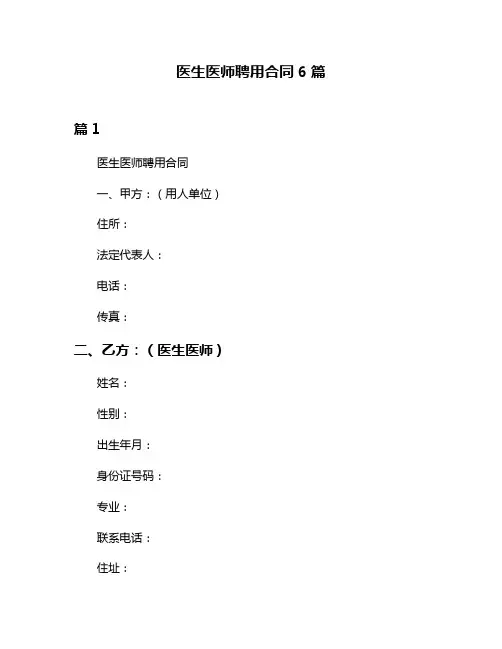 医生医师聘用合同 6 篇

篇 1

医生医师聘用合同

一、甲方：（用人单位）

住所：

法定代表人：

电话：

传真：

二、乙方：（医生医师）

姓名：

性别：

出生年月：

身份证号码：

专业：

联系电话：

住址：